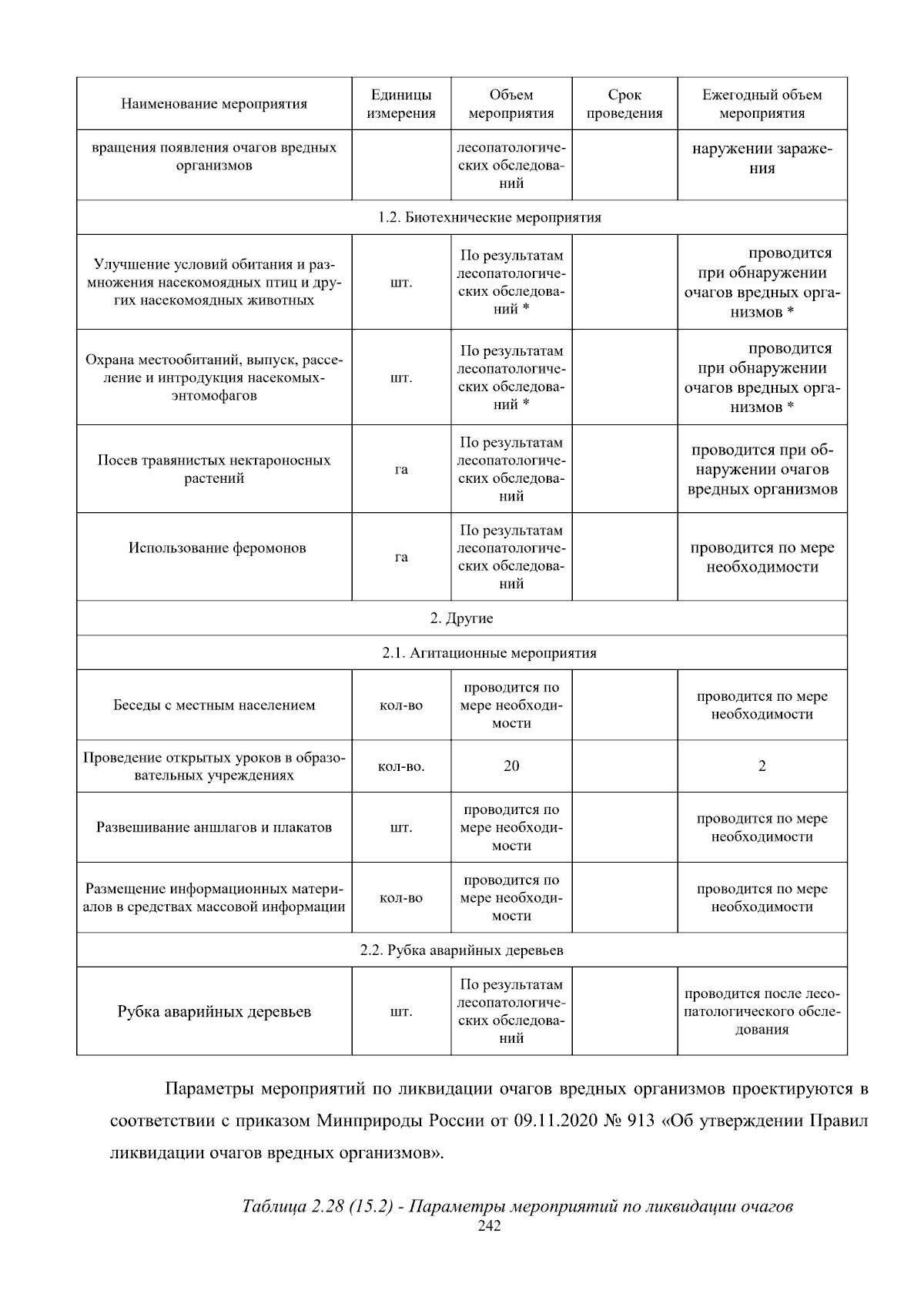 | Наименование мероприятия | Единицы измерения | Объем мероприятия | Срок проведения | Ежегодный объем мероприятия |
|---|---|---|---|---|
| вращения появления очагов вредных организмов | | лесопатологических обследований | | наружении заражения |
| 1.2. Биотехнические мероприятия | | | | |
| Улучшение условий обитания и размножения насекомоядных птиц и других насекомоядных животных | шт. | По результатам лесопатологических обследований * | | проводится при обнаружении очагов вредных организмов * |
| Охрана местообитаний, выпуск, расселение и интродукция насекомых-энтомофагов | шт. | По результатам лесопатологических обследований * | | проводится при обнаружении очагов вредных организмов * |
| Посев травянистых нектароносных растений | га | По результатам лесопатологических обследований | | проводится при обнаружении очагов вредных организмов |
| Использование феромонов | га | По результатам лесопатологических обследований | | проводится по мере необходимости |
| 2. Другие | | | | |
| 2.1. Агитационные мероприятия | | | | |
| Беседы с местным населением | кол-во | проводится по мере необходимости | | проводится по мере необходимости |
| Проведение открытых уроков в образовательных учреждениях | кол-во. | 20 | | 2 |
| Развешивание аншлагов и плакатов | шт. | проводится по мере необходимости | | проводится по мере необходимости |
| Размещение информационных материалов в средствах массовой информации | кол-во | проводится по мере необходимости | | проводится по мере необходимости |
| 2.2. Рубка аварийных деревьев | | | | |
| Рубка аварийных деревьев | шт. | По результатам лесопатологических обследований | | проводится после лесопатологического обследования |

Параметры мероприятий по ликвидации очагов вредных организмов проектируются в соответствии с приказом Минприроды России от 09.11.2020 № 913 «Об утверждении Правил ликвидации очагов вредных организмов».

Таблица 2.28 (15.2) - Параметры мероприятий по ликвидации очагов

242